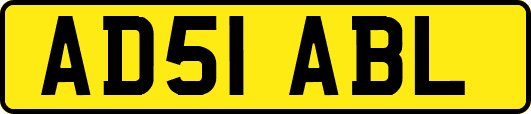 AD51 ABL